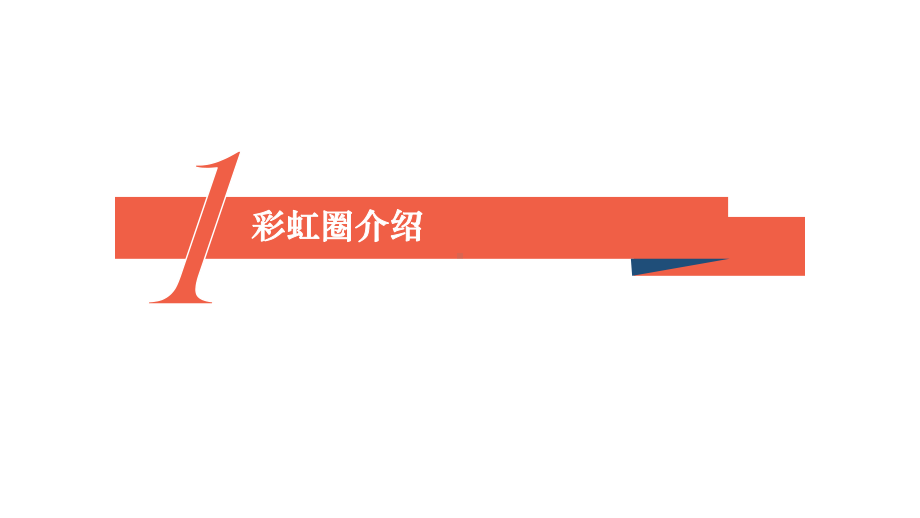 1

彩虹圈介绍